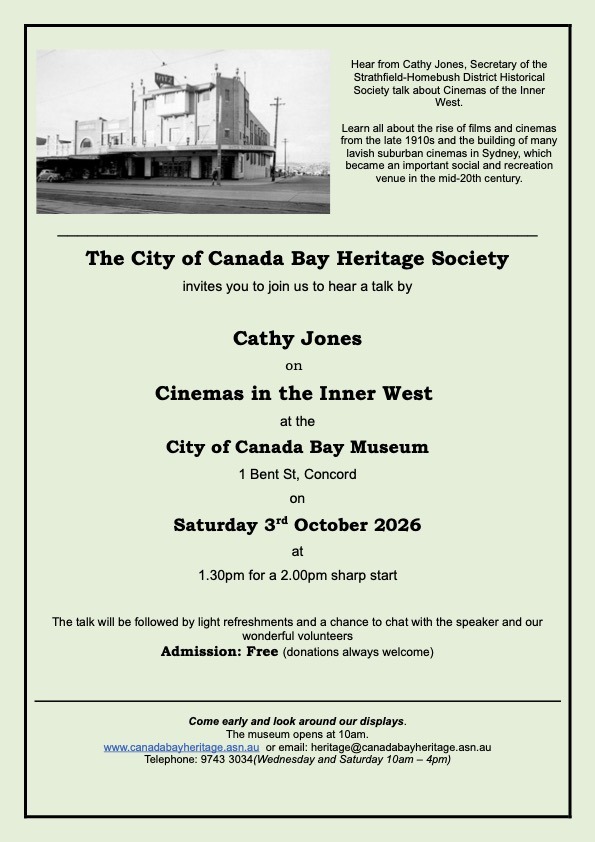 Hear from Cathy Jones, Secretary of the Strathfield-Homebush District Historical Society talk about Cinemas of the Inner West.

Learn all about the rise of films and cinemas from the late 1910s and the building of many lavish suburban cinemas in Sydney, which became an important social and recreation venue in the mid-20th century.

The City of Canada Bay Heritage Society

invites you to join us to hear a talk by

Cathy Jones

on

Cinemas in the Inner West

at the

City of Canada Bay Museum

1 Bent St, Concord

on

Saturday 3$^{rd}$ October 2026

at

1.30pm for a 2.00pm sharp start

The talk will be followed by light refreshments and a chance to chat with the speaker and our wonderful volunteers

Admission: Free (donations always welcome)

Come early and look around our displays.
The museum opens at 10am.
www.canadabayheritage.asn.au or email: heritage@canadabayheritage.asn.au
Telephone: 9743 3034(Wednesday and Saturday 10am – 4pm)